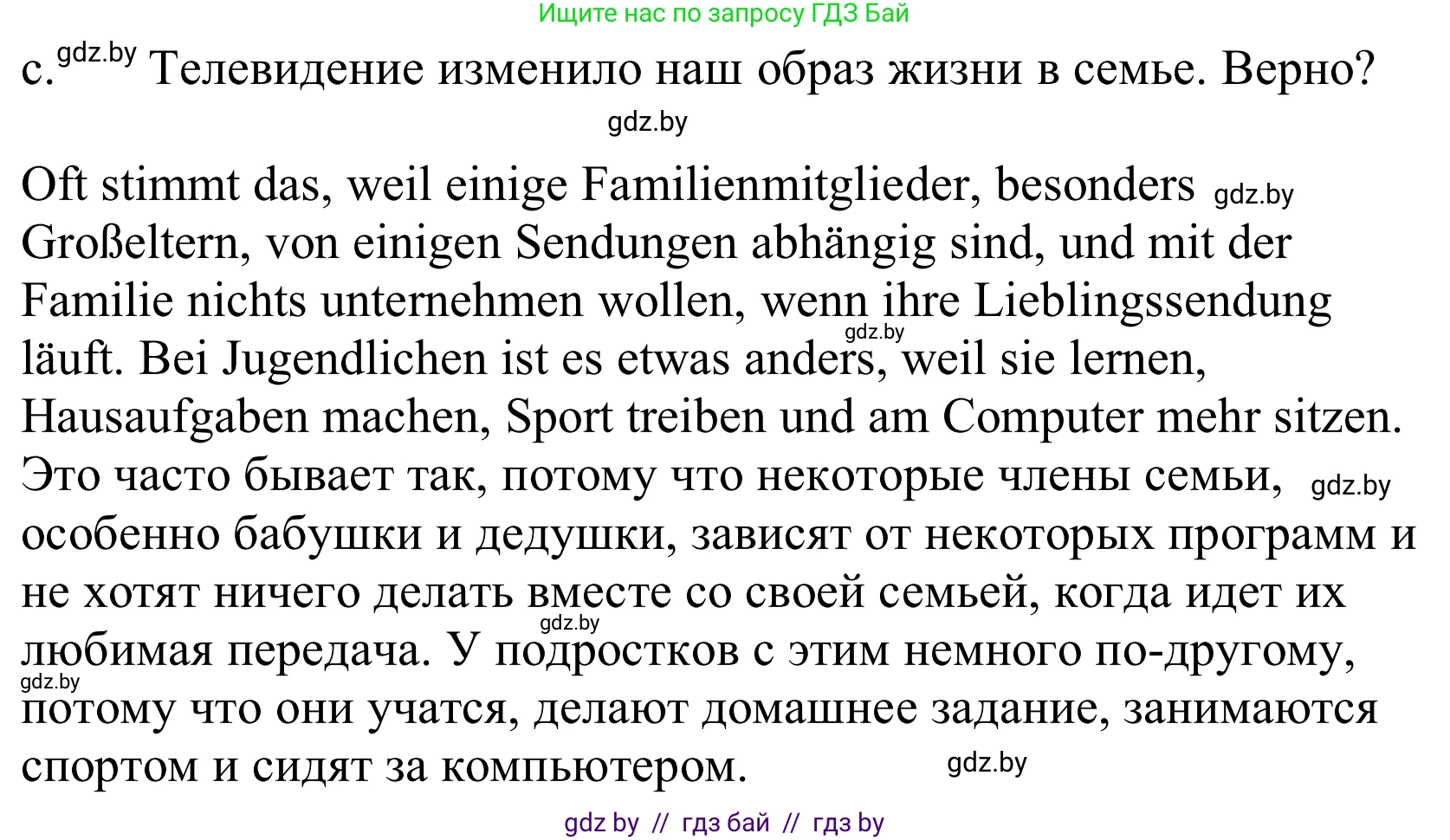 Ищите нас по запросу ГДЗ Бай

c. gdz.by Телевидение изменило наш образ жизни в семье. Верно?

gdz.by

Oft stimmt das, weil einige Familienmitglieder, besonders gdz.by Großeltern, von einigen Sendungen abhängig sind, und mit der Familie nichts unternehmen wollen, wenn ihre Lieblingssendung gdz.by läuft. Bei Jugendlichen ist es etwas anders, weil sie lernen, Hausaufgaben machen, Sport treiben und am Computer mehr sitzen. Это часто бывает так, потому что некоторые члены семьи, gdz.by особенно бабушки и дедушки, зависят от некоторых программ и не хотят ничего делать вместе со своей семьей, когда идет их gdz.by любимая передача. У подростков с этим немного по-другому, gdz.by потому что они учатся, делают домашнее задание, занимаются спортом и сидят за компьютером. gdz.by

gdz by // гдз бай // гдз by